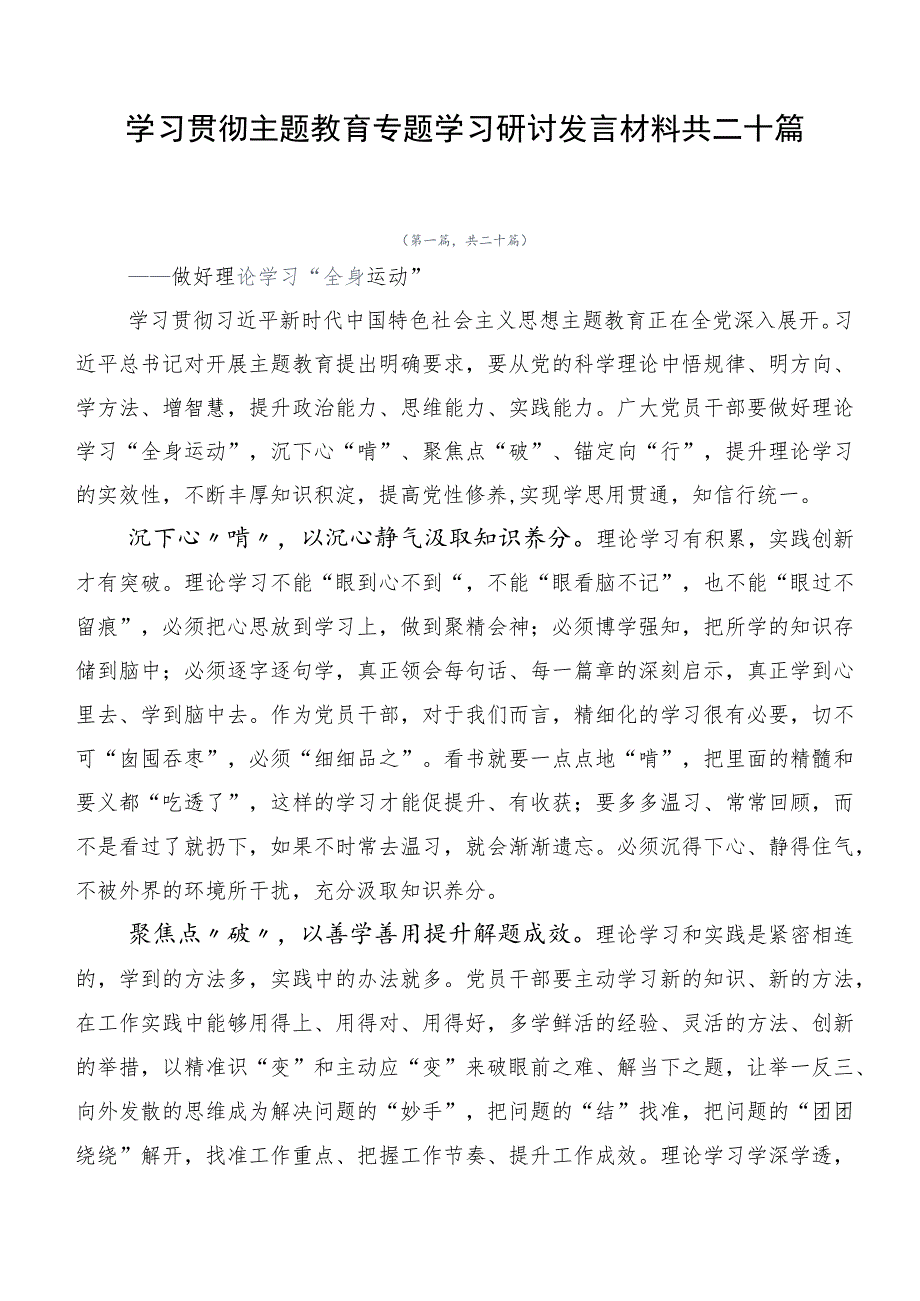 学习贯彻主题教育专题学习研讨发言材料共二十篇

（第一篇，共二十篇）

——做好理论学习“全身运动”

学习贯彻习近平新时代中国特色社会主义思想主题教育正在全党深入展开。习近平总书记对开展主题教育提出明确要求，要从党的科学理论中悟规律、明方向、学方法、增智慧，提升政治能力、思维能力、实践能力。广大党员干部要做好理论学习“全身运动”，沉下心“啃”、聚焦点“破”、锚定向“行”，提升理论学习的实效性，不断丰厚知识积淀，提高党性修养,实现学思用贯通，知信行统一。

沉下心〃啃〃，以沉心静气汲取知识养分。理论学习有积累，实践创新才有突破。理论学习不能“眼到心不到“，不能“眼看脑不记”，也不能“眼过不留痕”，必须把心思放到学习上，做到聚精会神；必须博学强知，把所学的知识存储到脑中；必须逐字逐句学，真正领会每句话、每一篇章的深刻启示，真正学到心里去、学到脑中去。作为党员干部，对于我们而言，精细化的学习很有必要，切不可“囱囤吞枣”，必须“细细品之”。看书就要一点点地“啃”，把里面的精髓和要义都“吃透了”，这样的学习才能促提升、有收获；要多多温习、常常回顾，而不是看过了就扔下，如果不时常去温习，就会渐渐遗忘。必须沉得下心、静得住气，不被外界的环境所干扰，充分汲取知识养分。

聚焦点〃破〃，以善学善用提升解题成效。理论学习和实践是紧密相连的，学到的方法多，实践中的办法就多。党员干部要主动学习新的知识、新的方法，在工作实践中能够用得上、用得对、用得好，多学鲜活的经验、灵活的方法、创新的举措，以精准识“变”和主动应“变”来破眼前之难、解当下之题，让举一反三、向外发散的思维成为解决问题的“妙手”，把问题的“结”找准，把问题的“团团绕绕”解开，找准工作重点、把握工作节奏、提升工作成效。理论学习学深学透，